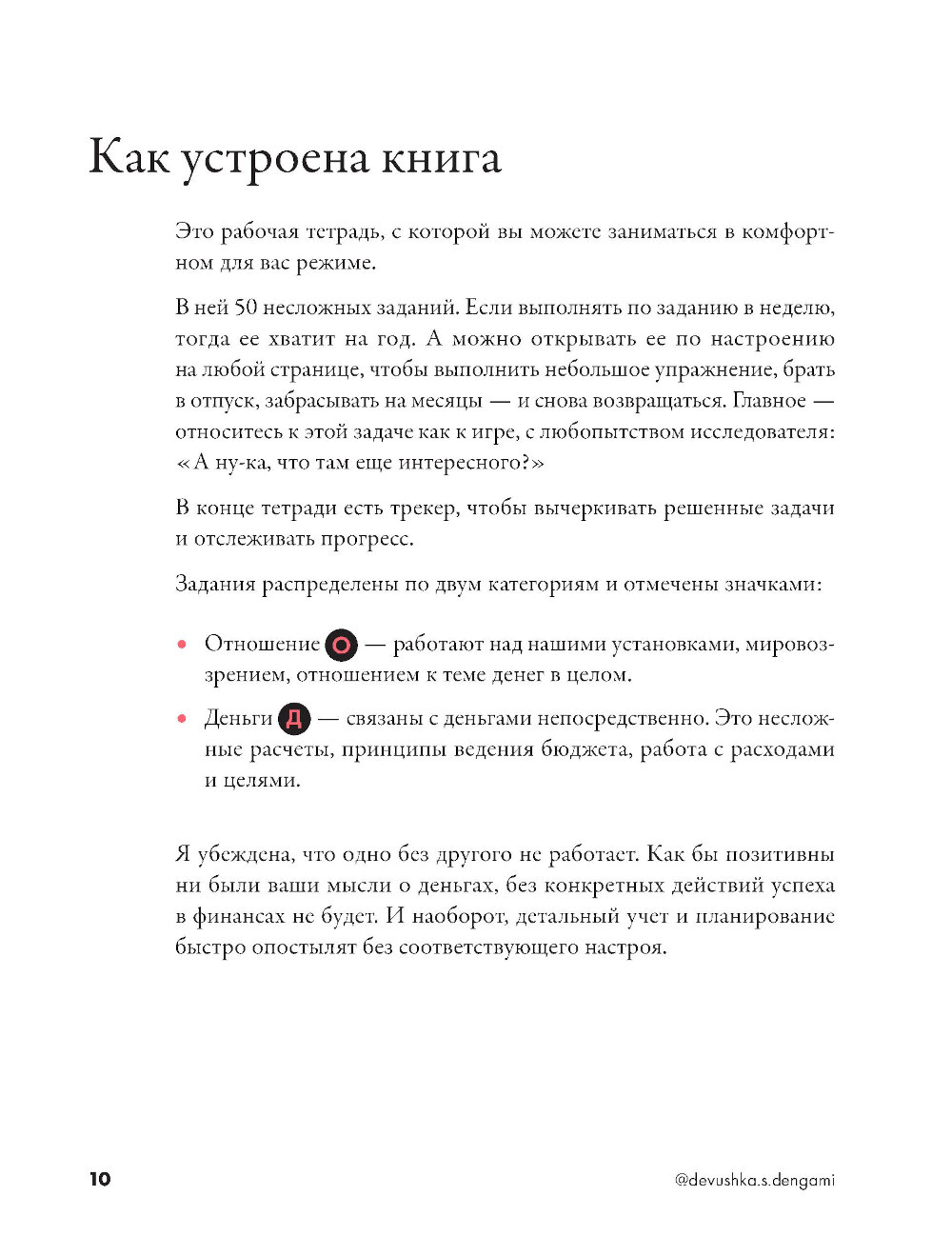 Как устроена книга

Это рабочая тетрадь, с которой вы можете заниматься в комфортном для вас режиме.

В ней 50 несложных заданий. Если выполнять по заданию в неделю, тогда ее хватит на год. А можно открывать ее по настроению на любой странице, чтобы выполнить небольшое упражнение, брать в отпуск, забрасывать на месяцы — и снова возвращаться. Главное — относитесь к этой задаче как к игре, с любопытством исследователя: «А ну-ка, что там еще интересного?»

В конце тетради есть трекер, чтобы вычеркивать решенные задачи и отслеживать прогресс.

Задания распределены по двум категориям и отмечены значками:

• Отношение О — работают над нашими установками, мировоззрением, отношением к теме денег в целом.

• Деньги Д — связаны с деньгами непосредственно. Это несложные расчеты, принципы ведения бюджета, работа с расходами и целями.

Я убеждена, что одно без другого не работает. Как бы позитивны ни были ваши мысли о деньгах, без конкретных действий успеха в финансах не будет. И наоборот, детальный учет и планирование быстро опостылят без соответствующего настроя.

10

@devushka.s.dengami